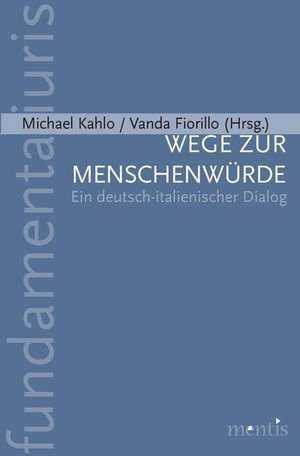 fundamenta iuris

Michael Kahlo / Vanda Fiorillo (Hrsg.)

WEGE ZUR MENSCHENWÜRDE

Ein deutsch-italienischer Dialog

mentis